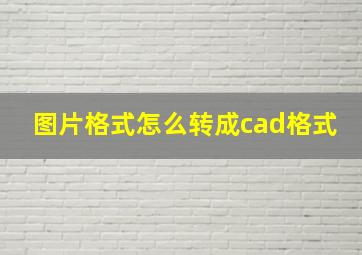 图片格式怎么转成cad格式